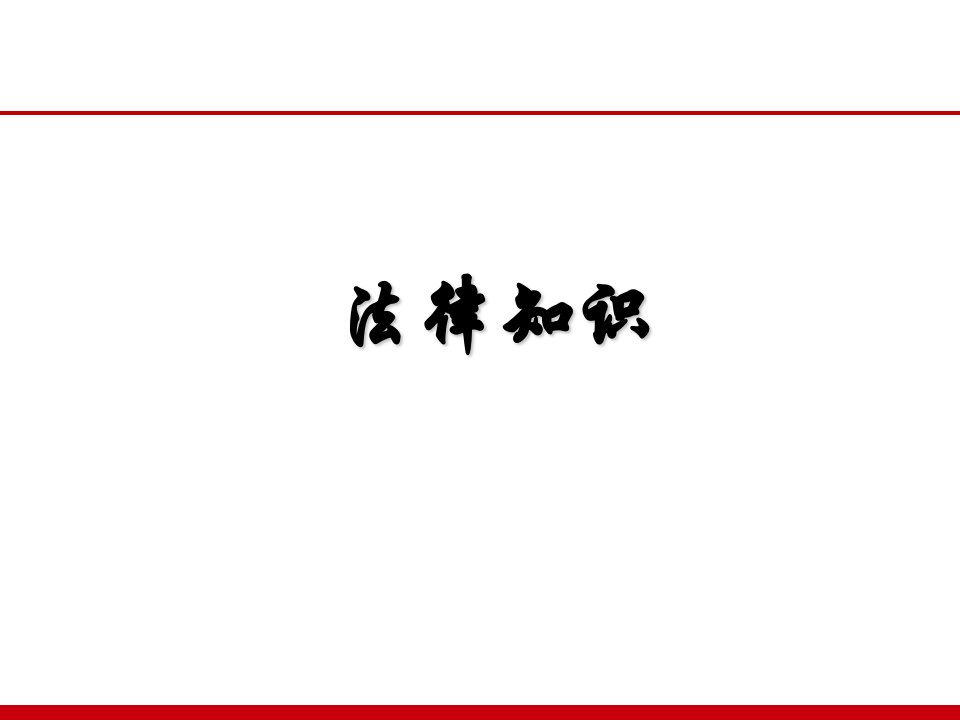 法律知识